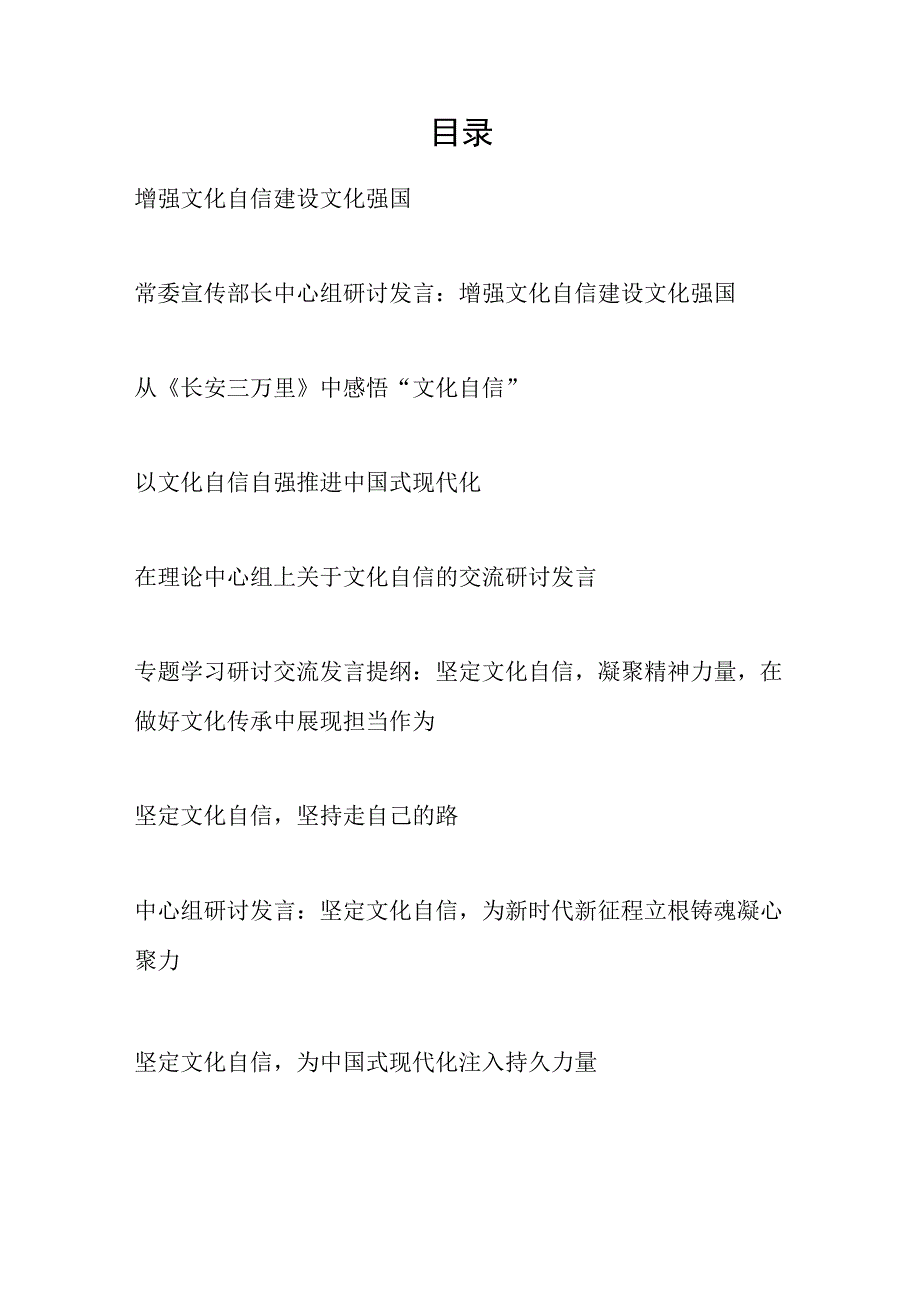 目录

增强文化自信建设文化强国

常委宣传部长中心组研讨发言：增强文化自信建设文化强国

从《长安三万里》中感悟“文化自信”

以文化自信自强推进中国式现代化

在理论中心组上关于文化自信的交流研讨发言

专题学习研讨交流发言提纲：坚定文化自信，凝聚精神力量，在做好文化传承中展现担当作为

坚定文化自信，坚持走自己的路

中心组研讨发言：坚定文化自信，为新时代新征程立根铸魂凝心聚力

坚定文化自信，为中国式现代化注入持久力量